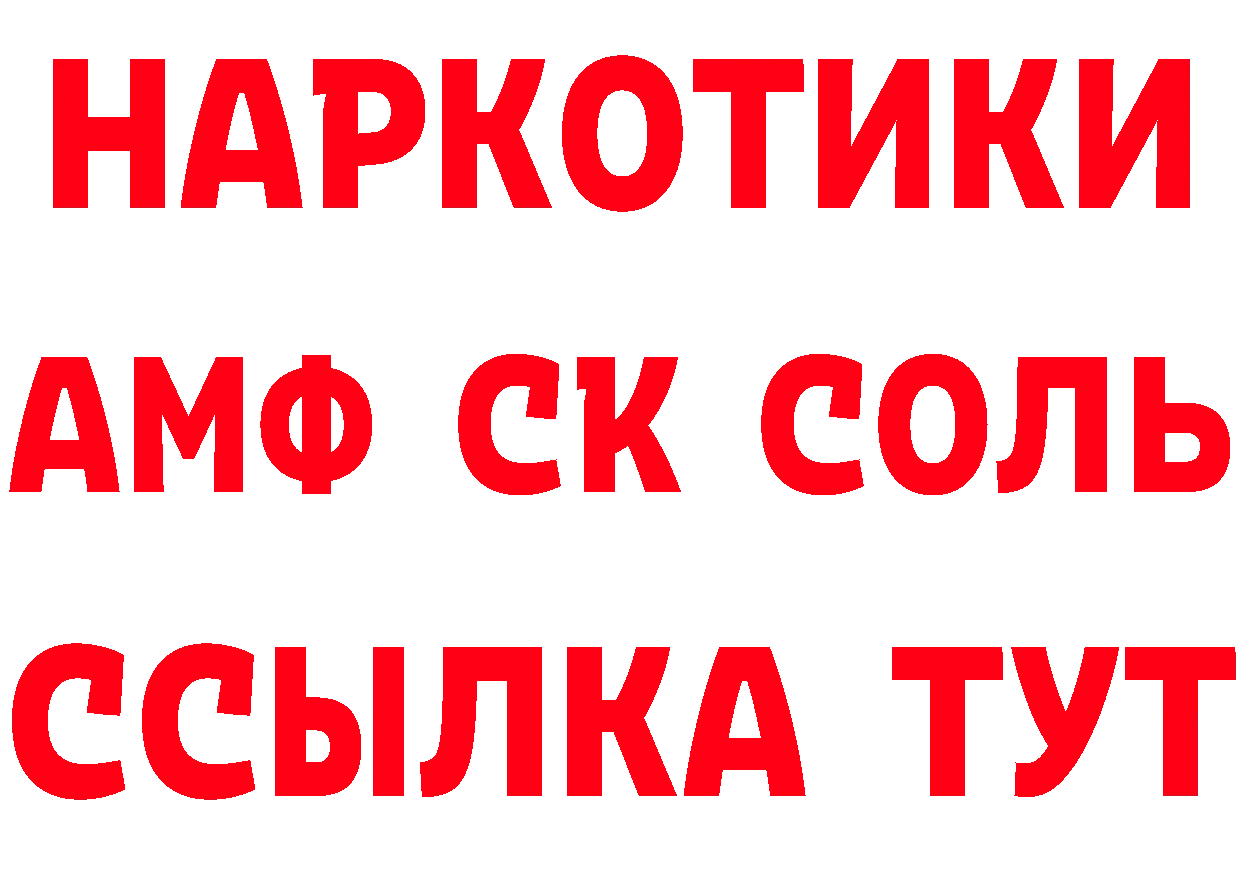 НАРКОТИКИ
АМФ СК СОЛЬ
ССЫЛКА ТУТ